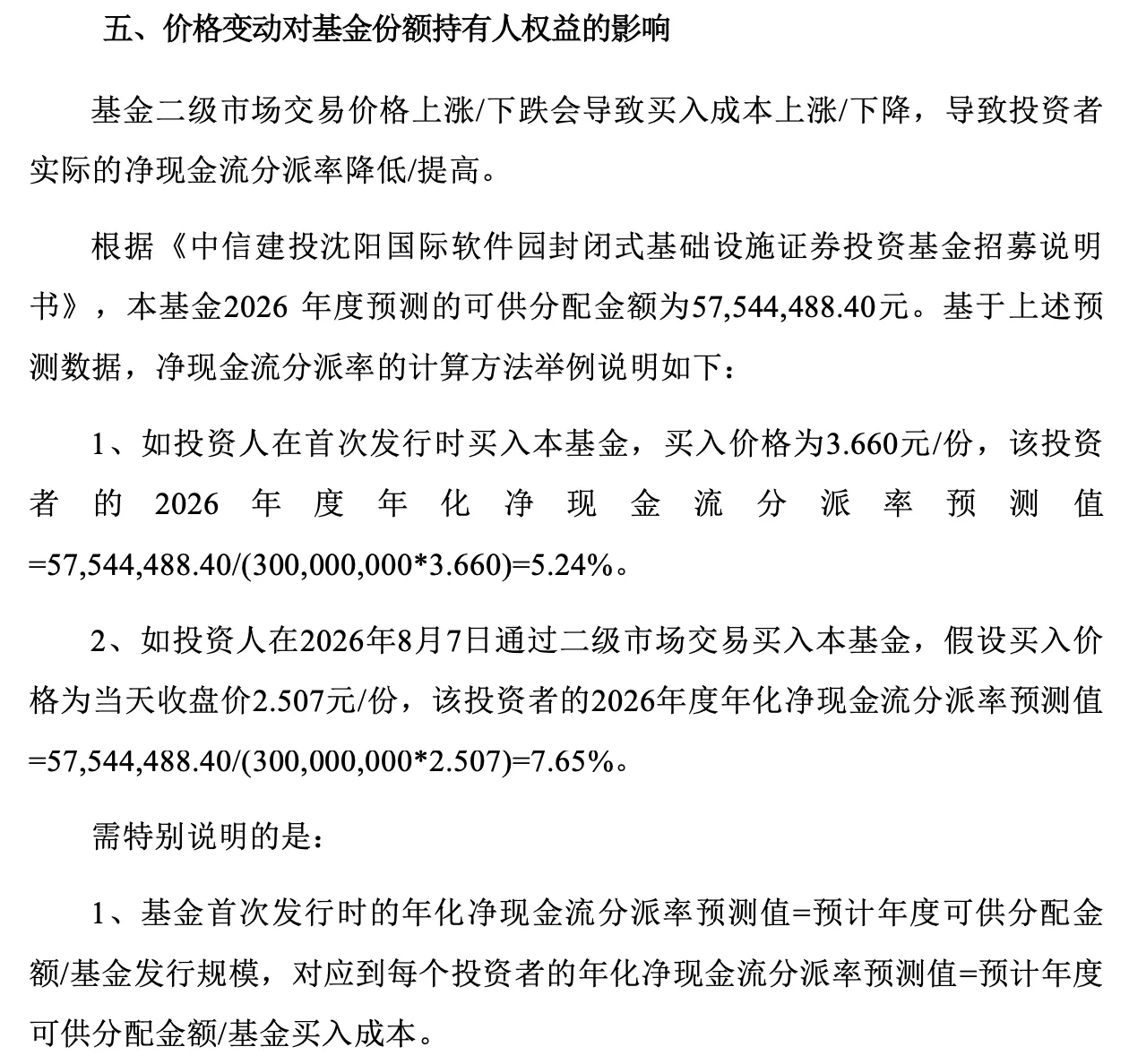 五、价格变动对基金份额持有人权益的影响

基金二级市场交易价格上涨/下跌会导致买入成本上涨/下降，导致投资者实际的净现金流分派率降低/提高。

根据《中信建投沈阳国际软件园封闭式基础设施证券投资基金招募说明书》，本基金2026 年度预测的可供分配金额为57,544,488.40元。基于上述预测数据，净现金流分派率的计算方法举例说明如下：

1、如投资人在首次发行时买入本基金，买入价格为3.660元/份，该投资者的2026年度年化净现金流分派率预测值=57,544,488.40/(300,000,000*3.660)=5.24%。

2、如投资人在2026年8月7日通过二级市场交易买入本基金，假设买入价格为当天收盘价2.507元/份，该投资者的2026年度年化净现金流分派率预测值=57,544,488.40/(300,000,000*2.507)=7.65%。

需特别说明的是：

1、基金首次发行时的年化净现金流分派率预测值=预计年度可供分配金额/基金发行规模，对应到每个投资者的年化净现金流分派率预测值=预计年度可供分配金额/基金买入成本。